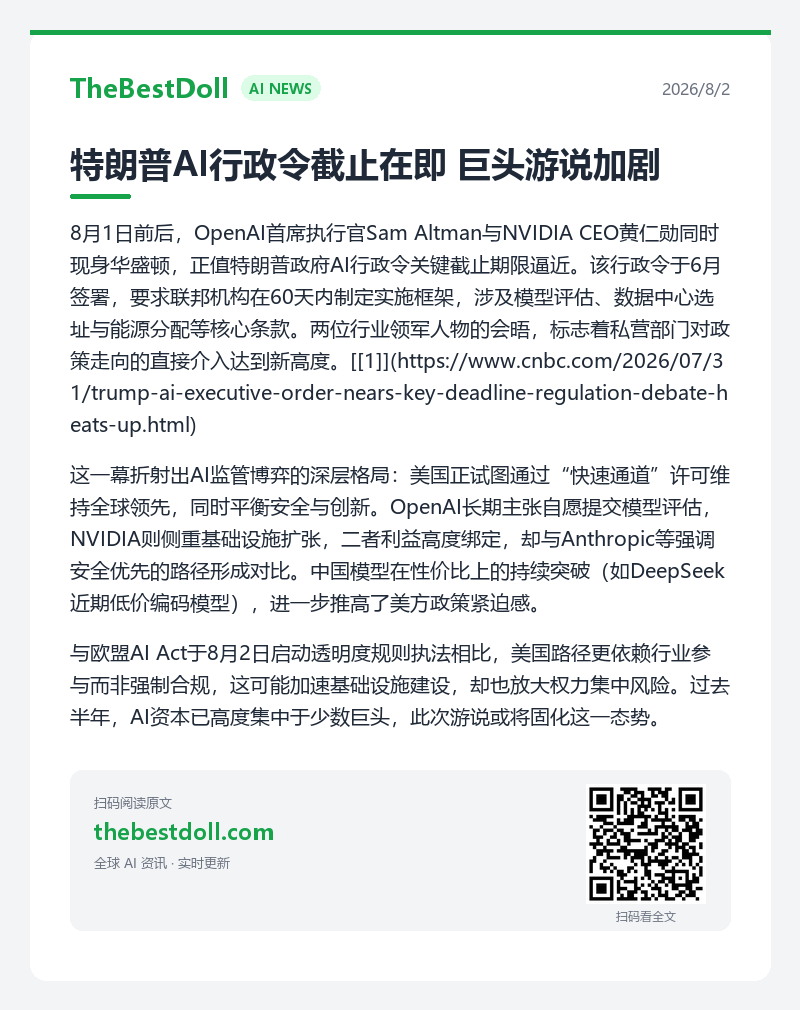 TheBestDoll AI NEWS 2026/8/2

特朗普AI行政令截止在即 巨头游说加剧

8月1日前后，OpenAI首席执行官Sam Altman与NVIDIA CEO黄仁勋同时现身华盛顿，正值特朗普政府AI行政令关键截止期限逼近。该行政令于6月签署，要求联邦机构在60天内制定实施框架，涉及模型评估、数据中心选址与能源分配等核心条款。两位行业领军人物的会晤，标志着私营部门对政策走向的直接介入达到新高度。[[1]](https://www.cnbc.com/2026/07/31/trump-ai-executive-order-nears-key-deadline-regulation-debate-heats-up.html)

这一幕折射出AI监管博弈的深层格局：美国正试图通过“快速通道”许可维持全球领先，同时平衡安全与创新。OpenAI长期主张自愿提交模型评估，NVIDIA则侧重基础设施扩张，二者利益高度绑定，却与Anthropic等强调安全优先的路径形成对比。中国模型在性价比上的持续突破（如DeepSeek近期低价编码模型），进一步推高了美方政策紧迫感。

与欧盟AI Act于8月2日启动透明度规则执法相比，美国路径更依赖行业参与而非强制合规，这可能加速基础设施建设，却也放大权力集中风险。过去半年，AI资本已高度集中于少数巨头，此次游说或将固化这一态势。

扫码阅读原文
thebestdoll.com
全球 AI 资讯 · 实时更新

扫码看全文